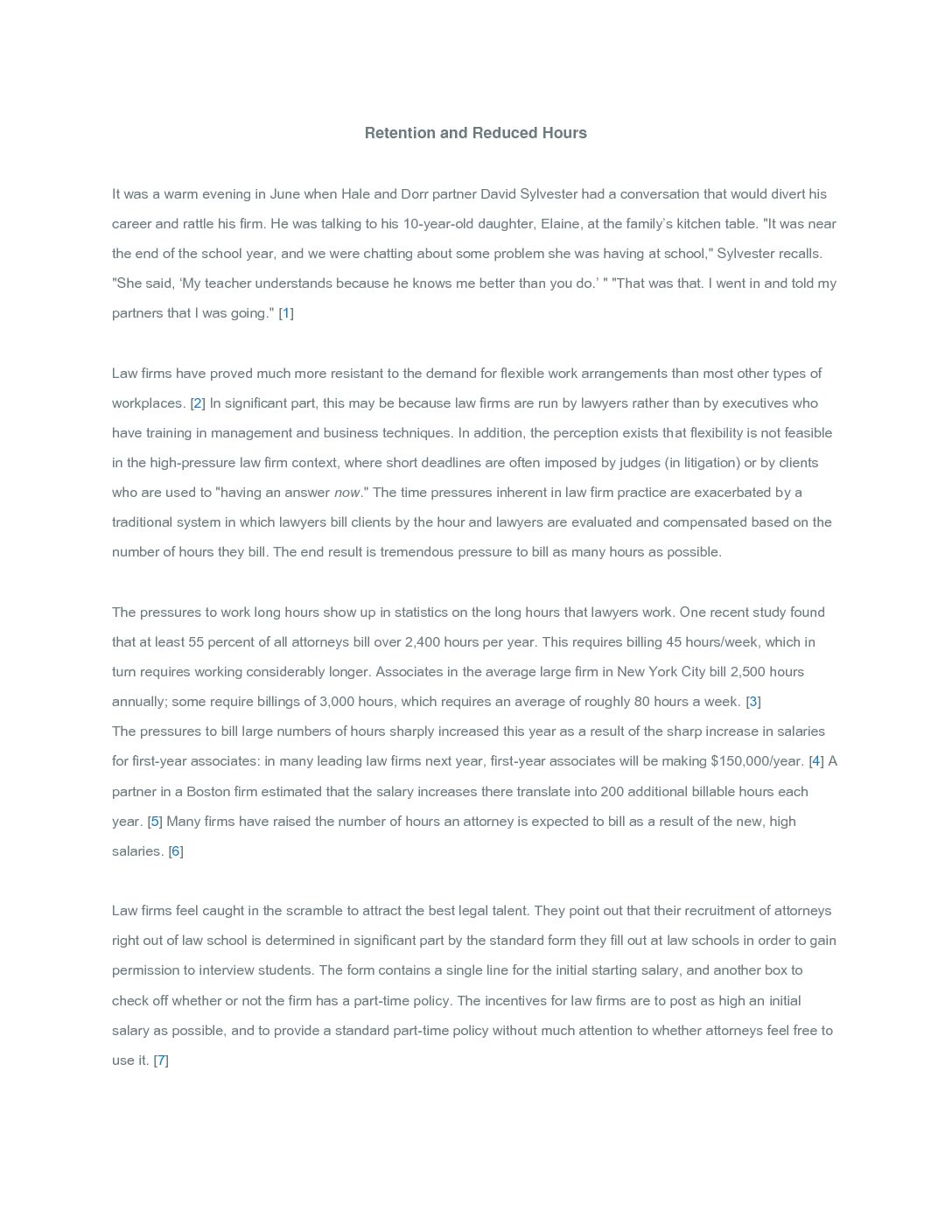 Retention and Reduced Hours

It was a warm evening in June when Hale and Dorr partner David Sylvester had a conversation that would divert his career and rattle his firm. He was talking to his 10-year-old daughter, Elaine, at the family's kitchen table. "It was near the end of the school year, and we were chatting about some problem she was having at school," Sylvester recalls. "She said, 'My teacher understands because he knows me better than you do.' " "That was that. I went in and told my partners that I was going." [1]

Law firms have proved much more resistant to the demand for flexible work arrangements than most other types of workplaces. [2] In significant part, this may be because law firms are run by lawyers rather than by executives who have training in management and business techniques. In addition, the perception exists that flexibility is not feasible in the high-pressure law firm context, where short deadlines are often imposed by judges (in litigation) or by clients who are used to "having an answer now." The time pressures inherent in law firm practice are exacerbated by a traditional system in which lawyers bill clients by the hour and lawyers are evaluated and compensated based on the number of hours they bill. The end result is tremendous pressure to bill as many hours as possible.

The pressures to work long hours show up in statistics on the long hours that lawyers work. One recent study found that at least 55 percent of all attorneys bill over 2,400 hours per year. This requires billing 45 hours/week, which in turn requires working considerably longer. Associates in the average large firm in New York City bill 2,500 hours annually; some require billings of 3,000 hours, which requires an average of roughly 80 hours a week. [3]
The pressures to bill large numbers of hours sharply increased this year as a result of the sharp increase in salaries for first-year associates: in many leading law firms next year, first-year associates will be making $150,000/year. [4] A partner in a Boston firm estimated that the salary increases there translate into 200 additional billable hours each year. [5] Many firms have raised the number of hours an attorney is expected to bill as a result of the new, high salaries. [6]

Law firms feel caught in the scramble to attract the best legal talent. They point out that their recruitment of attorneys right out of law school is determined in significant part by the standard form they fill out at law schools in order to gain permission to interview students. The form contains a single line for the initial starting salary, and another box to check off whether or not the firm has a part-time policy. The incentives for law firms are to post as high an initial salary as possible, and to provide a standard part-time policy without much attention to whether attorneys feel free to use it. [7]